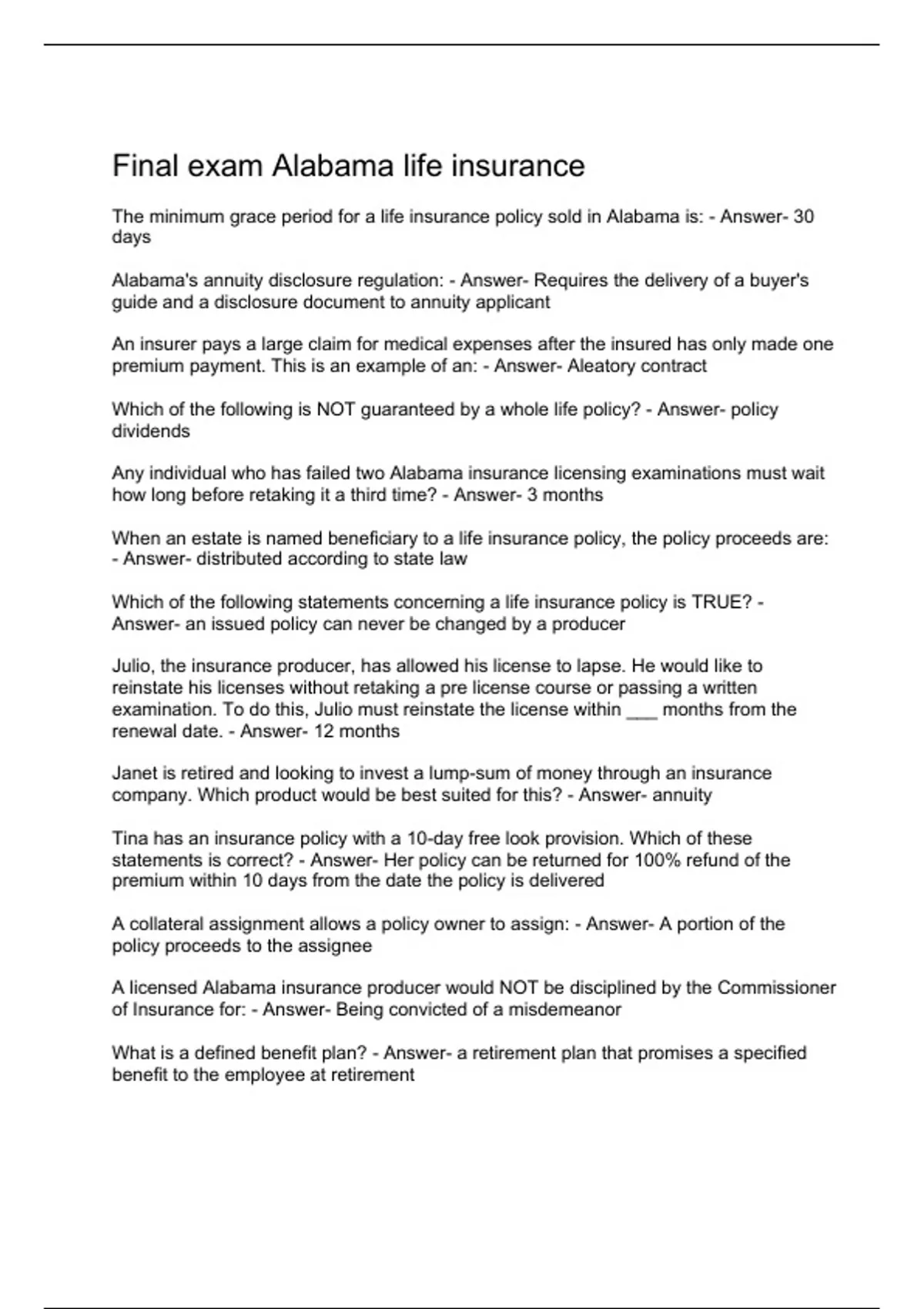 Final exam Alabama life insurance

The minimum grace period for a life insurance policy sold in Alabama is: - Answer- 30 days

Alabama's annuity disclosure regulation: - Answer- Requires the delivery of a buyer's guide and a disclosure document to annuity applicant

An insurer pays a large claim for medical expenses after the insured has only made one premium payment. This is an example of an: - Answer- Aleatory contract

Which of the following is NOT guaranteed by a whole life policy? - Answer- policy dividends

Any individual who has failed two Alabama insurance licensing examinations must wait how long before retaking it a third time? - Answer- 3 months

When an estate is named beneficiary to a life insurance policy, the policy proceeds are: - Answer- distributed according to state law

Which of the following statements concerning a life insurance policy is TRUE? - Answer- an issued policy can never be changed by a producer

Julio, the insurance producer, has allowed his license to lapse. He would like to reinstate his licenses without retaking a pre license course or passing a written examination. To do this, Julio must reinstate the license within ___ months from the renewal date. - Answer- 12 months

Janet is retired and looking to invest a lump-sum of money through an insurance company. Which product would be best suited for this? - Answer- annuity

Tina has an insurance policy with a 10-day free look provision. Which of these statements is correct? - Answer- Her policy can be returned for 100% refund of the premium within 10 days from the date the policy is delivered

A collateral assignment allows a policy owner to assign: - Answer- A portion of the policy proceeds to the assignee

A licensed Alabama insurance producer would NOT be disciplined by the Commissioner of Insurance for: - Answer- Being convicted of a misdemeanor

What is a defined benefit plan? - Answer- a retirement plan that promises a specified benefit to the employee at retirement